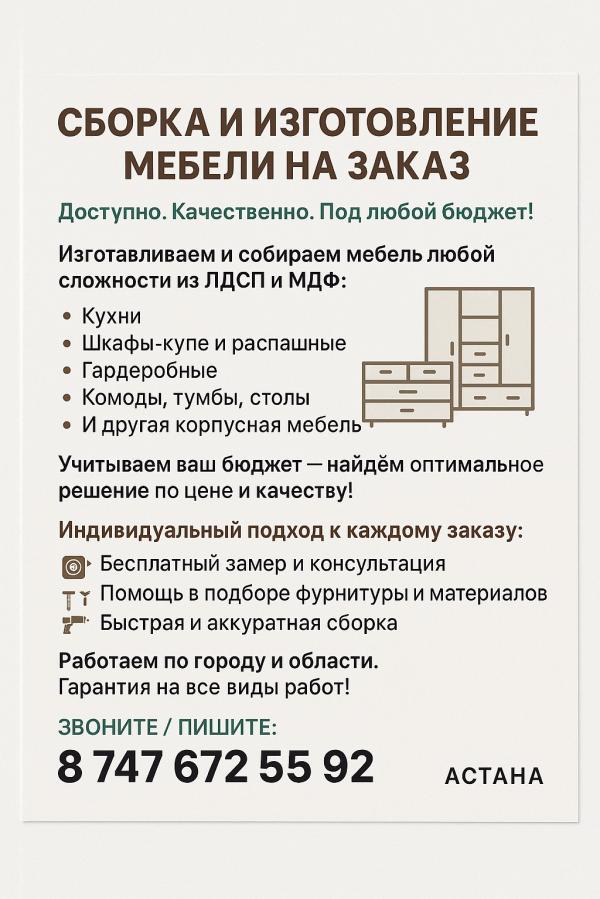 СБОРКА И ИЗГОТОВЛЕНИЕ МЕБЕЛИ НА ЗАКАЗ

Доступно. Качественно. Под любой бюджет!

Изготавливаем и собираем мебель любой сложности из ЛДСП и МДФ:

• Кухни
• Шкафы-купе и распашные
• Гардеробные
• Комоды, тумбы, столы
• И другая корпусная мебель

Учитываем ваш бюджет — найдём оптимальное решение по цене и качеству!

Индивидуальный подход к каждому заказу:

Бесплатный замер и консультация
Помощь в подборе фурнитуры и материалов
Быстрая и аккуратная сборка

Работаем по городу и области.
Гарантия на все виды работ!

ЗВОНИТЕ / ПИШИТЕ:
8 747 672 55 92

АСТАНА